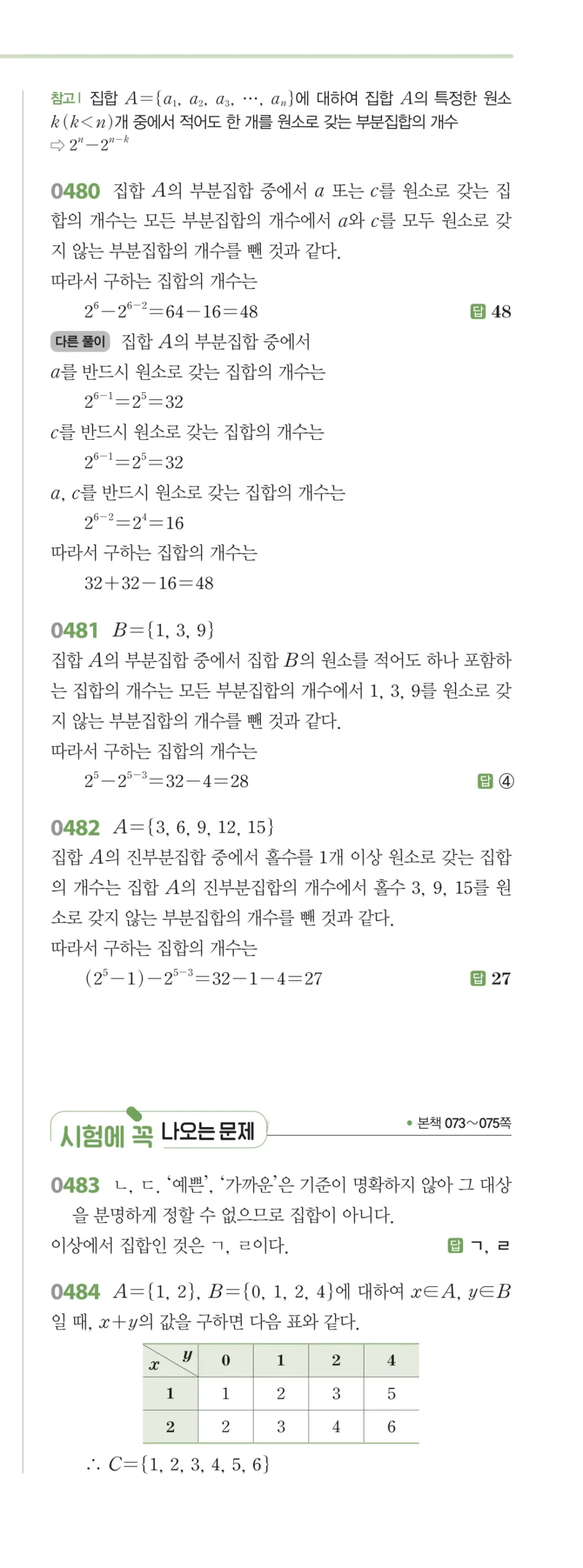 참고 | 집합 $A=\{a_1, a_2, a_3, \cdots, a_n\}$에 대하여 집합 $A$의 특정한 원소 $k(k<n)$개 중에서 적어도 한 개를 원소로 갖는 부분집합의 개수
⇨ $2^n-2^{n-k}$

0480 집합 $A$의 부분집합 중에서 $a$ 또는 $c$를 원소로 갖는 집합의 개수는 모든 부분집합의 개수에서 $a$와 $c$를 모두 원소로 갖지 않는 부분집합의 개수를 뺀 것과 같다.
따라서 구하는 집합의 개수는
$2^6-2^{6-2}=64-16=48$ 답 48

다른 풀이 집합 $A$의 부분집합 중에서
$a$를 반드시 원소로 갖는 집합의 개수는
$2^{6-1}=2^5=32$
$c$를 반드시 원소로 갖는 집합의 개수는
$2^{6-1}=2^5=32$
$a$, $c$를 반드시 원소로 갖는 집합의 개수는
$2^{6-2}=2^4=16$
따라서 구하는 집합의 개수는
$32+32-16=48$

0481 $B=\{1, 3, 9\}$
집합 $A$의 부분집합 중에서 집합 $B$의 원소를 적어도 하나 포함하는 집합의 개수는 모든 부분집합의 개수에서 1, 3, 9를 원소로 갖지 않는 부분집합의 개수를 뺀 것과 같다.
따라서 구하는 집합의 개수는
$2^5-2^{5-3}=32-4=28$ 답 ④

0482 $A=\{3, 6, 9, 12, 15\}$
집합 $A$의 진부분집합 중에서 홀수를 1개 이상 원소로 갖는 집합의 개수는 집합 $A$의 진부분집합의 개수에서 홀수 3, 9, 15를 원소로 갖지 않는 부분집합의 개수를 뺀 것과 같다.
따라서 구하는 집합의 개수는
$(2^5-1)-2^{5-3}=32-1-4=27$ 답 27

시험에 꼭 나오는 문제 • 본책 073~075쪽

0483 ㄴ, ㄷ. '예쁜', '가까운'은 기준이 명확하지 않아 그 대상을 분명하게 정할 수 없으므로 집합이 아니다.
이상에서 집합인 것은 ㄱ, ㄹ이다. 답 ㄱ, ㄹ

0484 $A=\{1, 2\}$, $B=\{0, 1, 2, 4\}$에 대하여 $x\in A$, $y\in B$일 때, $x+y$의 값을 구하면 다음 표와 같다.

| $x$ \ $y$ | 0 | 1 | 2 | 4 |
|---|---|---|---|---|
| 1 | 1 | 2 | 3 | 5 |
| 2 | 2 | 3 | 4 | 6 |

$\therefore C=\{1, 2, 3, 4, 5, 6\}$